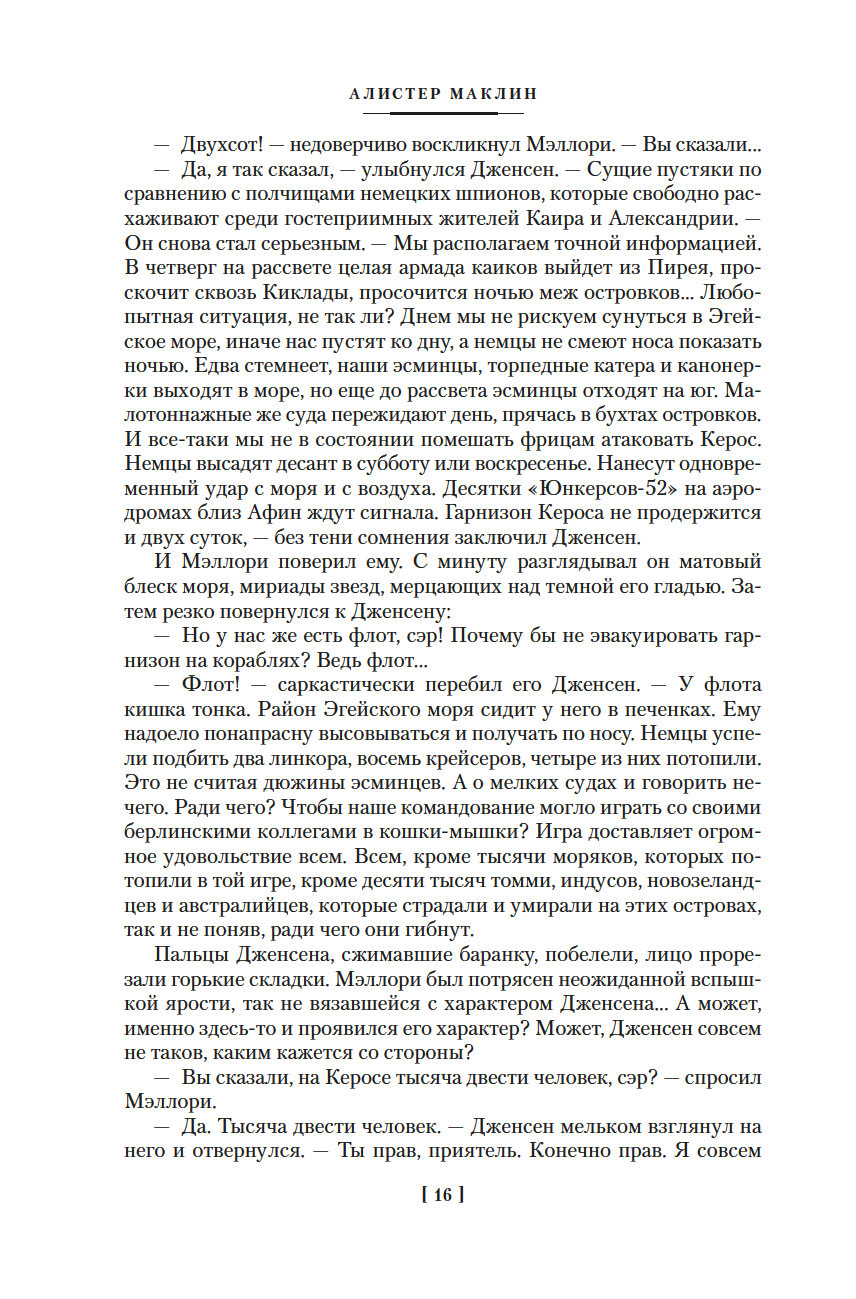 АЛИСТЕР МАКЛИН

— Двухсот! — недоверчиво воскликнул Мэллори. — Вы сказали...

— Да, я так сказал, — улыбнулся Дженсен. — Сущие пустяки по сравнению с полчищами немецких шпионов, которые свободно расхаживают среди гостеприимных жителей Каира и Александрии. — Он снова стал серьезным. — Мы располагаем точной информацией. В четверг на рассвете целая армада каиков выйдет из Пирея, проскочит сквозь Киклады, просочится ночью меж островков... Любопытная ситуация, не так ли? Днем мы не рискуем сунуться в Эгейское море, иначе нас пустят ко дну, а немцы не смеют носа показать ночью. Едва стемнеет, наши эсминцы, торпедные катера и канонерки выходят в море, но еще до рассвета эсминцы отходят на юг. Малотоннажные же суда пережидают день, прячась в бухтах островков. И все-таки мы не в состоянии помешать фрицам атаковать Керос. Немцы высадят десант в субботу или воскресенье. Нанесут одновременный удар с моря и с воздуха. Десятки «Юнкерсов-52» на аэродромах близ Афин ждут сигнала. Гарнизон Кероса не продержится и двух суток, — без тени сомнения заключил Дженсен.

И Мэллори поверил ему. С минуту разглядывал он матовый блеск моря, мириады звезд, мерцающих над темной его гладью. Затем резко повернулся к Дженсену:

— Но у нас же есть флот, сэр! Почему бы не эвакуировать гарнизон на кораблях? Ведь флот...

— Флот! — саркастически перебил его Дженсен. — У флота кишка тонка. Район Эгейского моря сидит у него в печенках. Ему надоело понапрасну высовываться и получать по носу. Немцы успели подбить два линкора, восемь крейсеров, четыре из них потопили. Это не считая дюжины эсминцев. А о мелких судах и говорить нечего. Ради чего? Чтобы наше командование могло играть со своими берлинскими коллегами в кошки-мышки? Игра доставляет огромное удовольствие всем. Всем, кроме тысячи моряков, которых потопили в той игре, кроме десяти тысяч томми, индусов, новозеландцев и австралийцев, которые страдали и умирали на этих островах, так и не поняв, ради чего они гибнут.

Пальцы Дженсена, сжимавшие баранку, побелели, лицо прорезали горькие складки. Мэллори был потрясен неожиданной вспышкой ярости, так не вязавшейся с характером Дженсена... А может, именно здесь-то и проявился его характер? Может, Дженсен совсем не таков, каким кажется со стороны?

— Вы сказали, на Керосе тысяча двести человек, сэр? — спросил Мэллори.

— Да. Тысяча двести человек. — Дженсен мельком взглянул на него и отвернулся. — Ты прав, приятель. Конечно прав. Я совсем

[ 16 ]